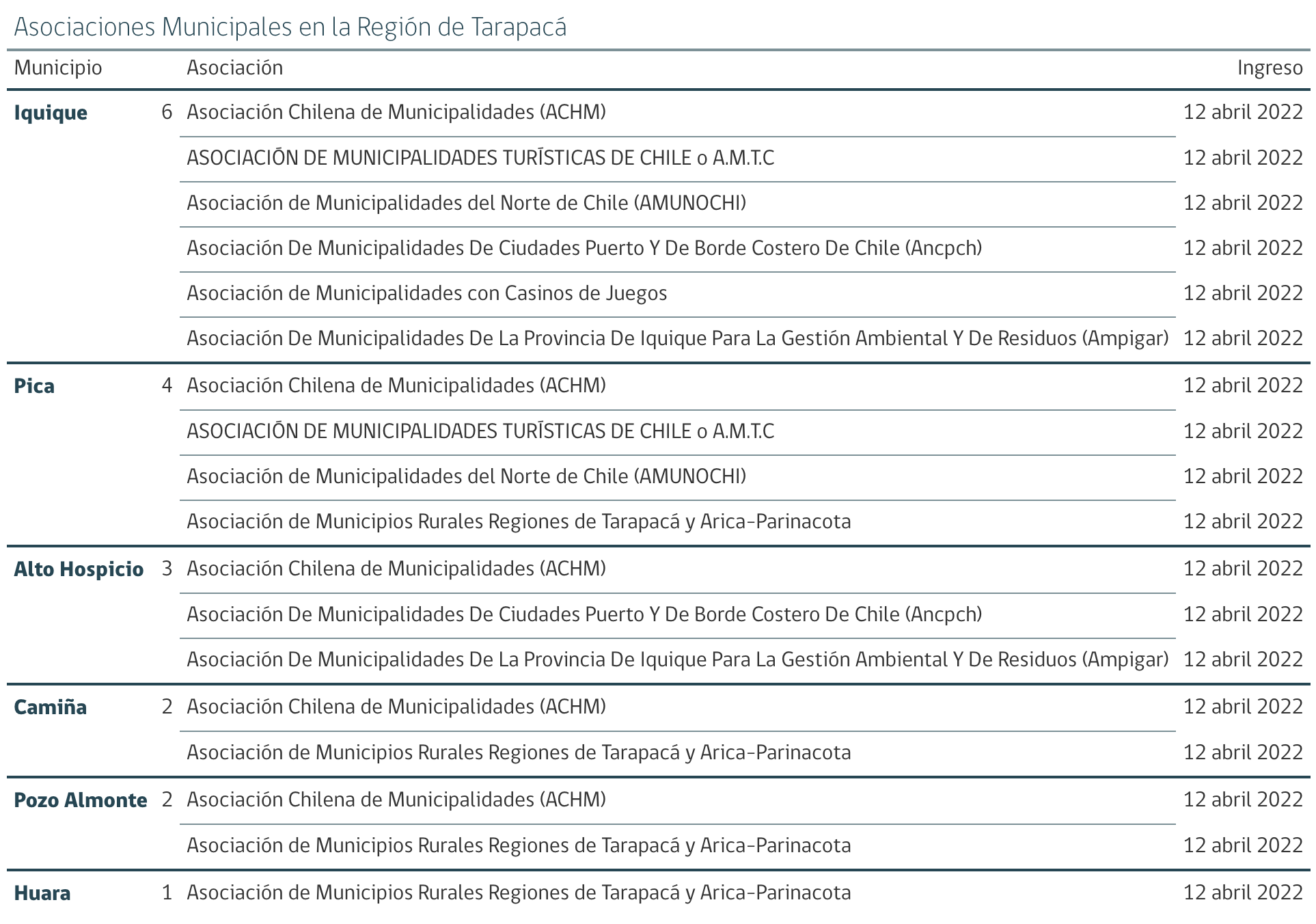 Asociaciones Municipales en la Región de Tarapacá

| Municipio | | Asociación | Ingreso |
|---|---|---|---|
| **Iquique** | 6 | Asociación Chilena de Municipalidades (ACHM) | 12 abril 2022 |
| | | ASOCIACIÓN DE MUNICIPALIDADES TURÍSTICAS DE CHILE o A.M.T.C | 12 abril 2022 |
| | | Asociación de Municipalidades del Norte de Chile (AMUNOCHI) | 12 abril 2022 |
| | | Asociación De Municipalidades De Ciudades Puerto Y De Borde Costero De Chile (Ancpch) | 12 abril 2022 |
| | | Asociación de Municipalidades con Casinos de Juegos | 12 abril 2022 |
| | | Asociación De Municipalidades De La Provincia De Iquique Para La Gestión Ambiental Y De Residuos (Ampigar) | 12 abril 2022 |
| **Pica** | 4 | Asociación Chilena de Municipalidades (ACHM) | 12 abril 2022 |
| | | ASOCIACIÓN DE MUNICIPALIDADES TURÍSTICAS DE CHILE o A.M.T.C | 12 abril 2022 |
| | | Asociación de Municipalidades del Norte de Chile (AMUNOCHI) | 12 abril 2022 |
| | | Asociación de Municipios Rurales Regiones de Tarapacá y Arica-Parinacota | 12 abril 2022 |
| **Alto Hospicio** | 3 | Asociación Chilena de Municipalidades (ACHM) | 12 abril 2022 |
| | | Asociación De Municipalidades De Ciudades Puerto Y De Borde Costero De Chile (Ancpch) | 12 abril 2022 |
| | | Asociación De Municipalidades De La Provincia De Iquique Para La Gestión Ambiental Y De Residuos (Ampigar) | 12 abril 2022 |
| **Camiña** | 2 | Asociación Chilena de Municipalidades (ACHM) | 12 abril 2022 |
| | | Asociación de Municipios Rurales Regiones de Tarapacá y Arica-Parinacota | 12 abril 2022 |
| **Pozo Almonte** | 2 | Asociación Chilena de Municipalidades (ACHM) | 12 abril 2022 |
| | | Asociación de Municipios Rurales Regiones de Tarapacá y Arica-Parinacota | 12 abril 2022 |
| **Huara** | 1 | Asociación de Municipios Rurales Regiones de Tarapacá y Arica-Parinacota | 12 abril 2022 |